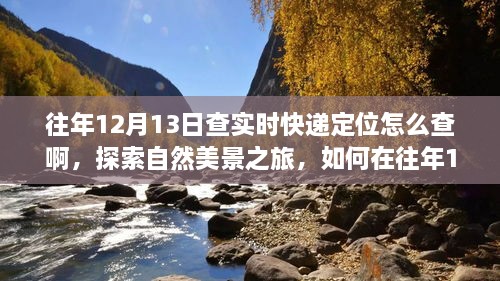 往年12月13日查实时快递定位怎么查啊，探索自然美景之旅，如何在往年1